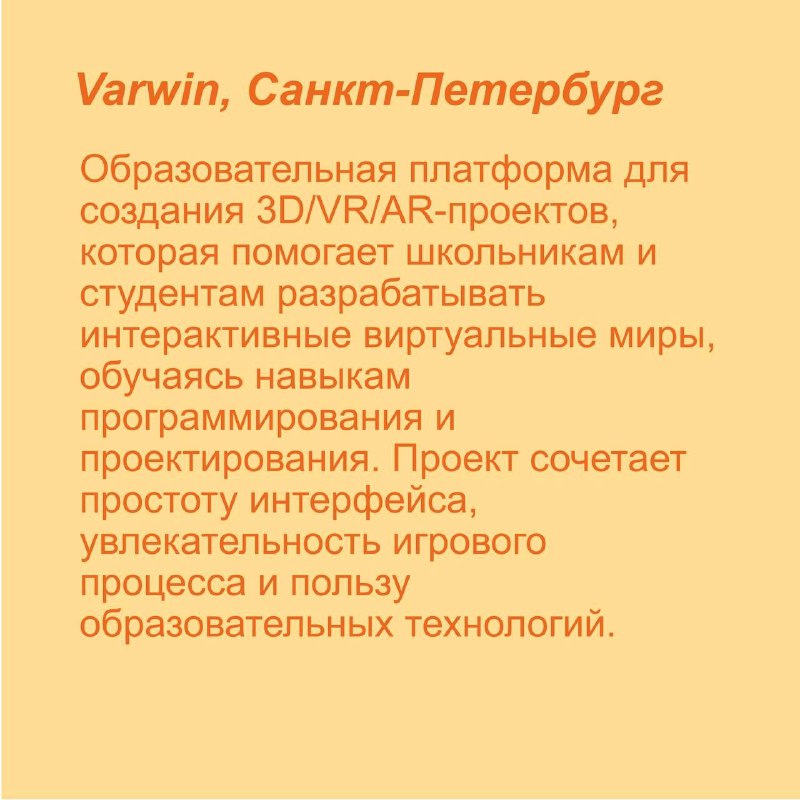 Varwin, Санкт-Петербург

Образовательная платформа для создания 3D/VR/AR-проектов, которая помогает школьникам и студентам разрабатывать интерактивные виртуальные миры, обучаясь навыкам программирования и проектирования. Проект сочетает простоту интерфейса, увлекательность игрового процесса и пользу образовательных технологий.